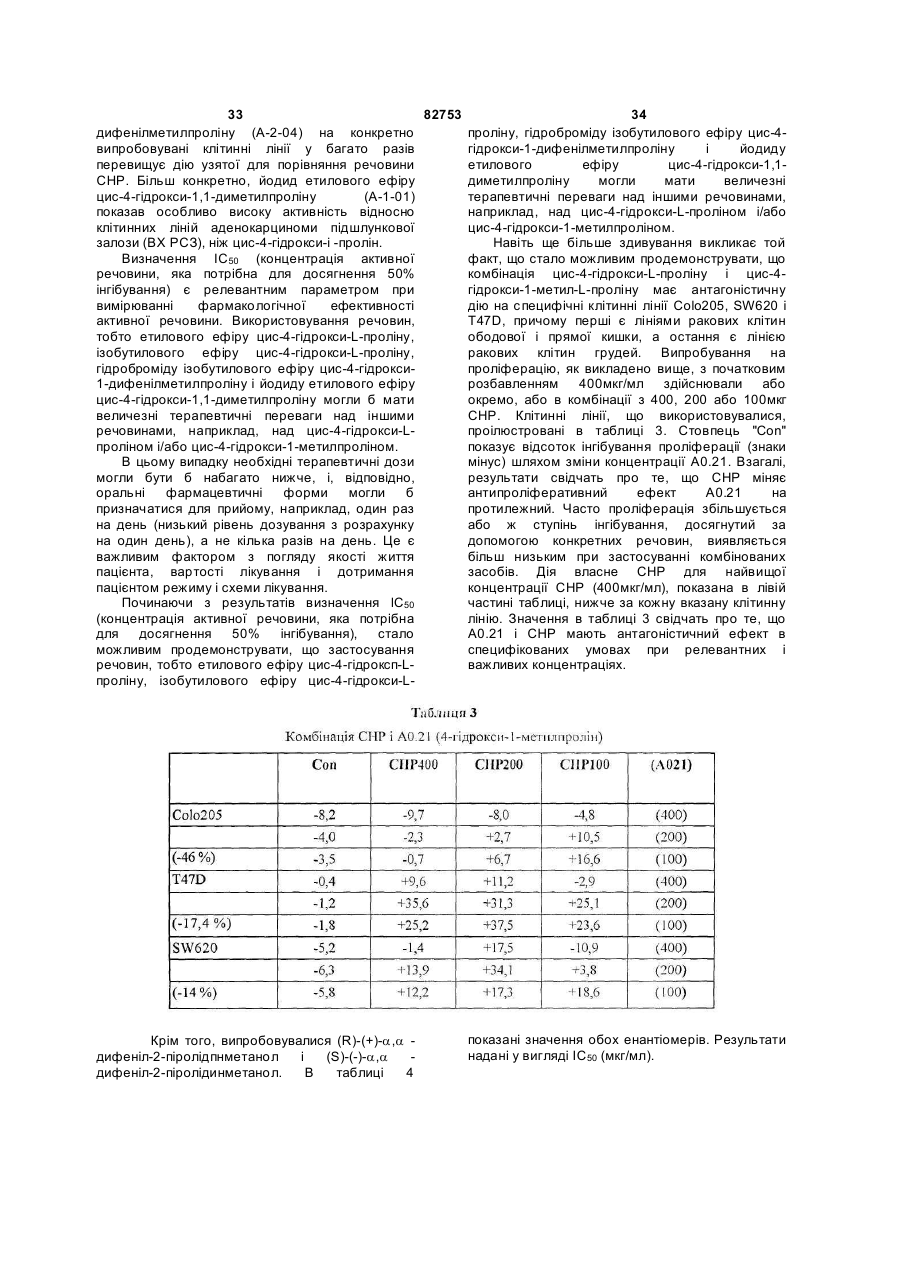 33 82753 34

дифенілметилпроліну (А-2-04) на конкретно випробовувані клітинні лінії у багато разів перевищує дію узятої для порівняння речовини СНР. Більш конкретно, йодид етилового ефіру цис-4-гідрокси-1,1-диметилпроліну (А-1-01) показав особливо високу активність відносно клітинних ліній аденокарциноми підшлункової залози (ВХ РС3), ніж цис-4-гідрокси-і -пролін.

Визначення $IC_{50}$ (концентрація активної речовини, яка потрібна для досягнення 50% інгібування) є релевантним параметром при вимірюванні фармакологічної ефективності активної речовини. Використовування речовин, тобто етилового ефіру цис-4-гідрокси-L-проліну, ізобутилового ефіру цис-4-гідрокси-L-проліну, гідроброміду ізобутилового ефіру цис-4-гідрокси-1-дифенілметилпроліну і йодиду етилового ефіру цис-4-гідрокси-1,1-диметилпроліну могли б мати величезні терапевтичні переваги над іншими речовинами, наприклад, над цис-4-гідрокси-L-проліном і/або цис-4-гідрокси-1-метилпроліном.

В цьому випадку необхідні терапевтичні дози могли бути б набагато нижче, і, відповідно, оральні фармацевтичні форми могли б призначатися для прийому, наприклад, один раз на день (низький рівень дозування з розрахунку на один день), а не кілька разів на день. Це є важливим фактором з погляду якості життя пацієнта, вартості лікування і дотримання пацієнтом режиму і схеми лікування.

Починаючи з результатів визначення $IC_{50}$ (концентрація активної речовини, яка потрібна для досягнення 50% інгібування), стало можливим продемонструвати, що застосування речовин, тобто етилового ефіру цис-4-гідроксп-L-проліну, ізобутилового ефіру цис-4-гідрокси-L-проліну, гідроброміду ізобутилового ефіру цис-4-гідрокси-1-дифенілметилпроліну і йодиду етилового ефіру цис-4-гідрокси-1,1-диметилпроліну могли мати величезні терапевтичні переваги над іншими речовинами, наприклад, над цис-4-гідрокси-L-проліном і/або цис-4-гідрокси-1-метилпроліном.

Навіть ще більше здивування викликає той факт, що стало можливим продемонструвати, що комбінація цис-4-гідрокси-L-проліну і цис-4-гідрокси-1-метил-L-проліну має антагоністичну дію на специфічні клітинні лінії Colo205, SW620 і T47D, причому перші є лініями ракових клітин ободової і прямої кишки, а остання є лінією ракових клітин грудей. Випробування на проліферацію, як викладено вище, з початковим розбавленням 400мкг/мл здійснювали або окремо, або в комбінації з 400, 200 або 100мкг СНР. Клітинні лінії, що використовувалися, проілюстровані в таблиці 3. Стовпець "Con" показує відсоток інгібування проліферації (знаки мінус) шляхом зміни концентрації А0.21. Взагалі, результати свідчать про те, що СНР міняє антипроліферативний ефект А0.21 на протилежний. Часто проліферація збільшується або ж ступінь інгібування, досягнутий за допомогою конкретних речовин, виявляється більш низьким при застосуванні комбінованих засобів. Дія власне СНР для найвищої концентрації СНР (400мкг/мл), показана в лівій частині таблиці, нижче за кожну вказану клітинну лінію. Значення в таблиці 3 свідчать про те, що А0.21 і СНР мають антагоністичний ефект в специфікованих умовах при релевантних і важливих концентраціях.

Таблиця 3
Комбінація СНР і А0.21 (4-гідрокси-1-метилпролін)

| | Con | CHP400 | CHP200 | CHP100 | (A021) |
|---|---|---|---|---|---|
| Colo205 | -8,2 | -9,7 | -8,0 | -4,8 | (400) |
| | -4,0 | -2,3 | +2,7 | +10,5 | (200) |
| (-46 %) | -3,5 | -0,7 | +6,7 | +16,6 | (100) |
| T47D | -0,4 | +9,6 | +11,2 | -2,9 | (400) |
| | -1,2 | +35,6 | +31,3 | +25,1 | (200) |
| (-17,4 %) | -1,8 | +25,2 | +37,5 | +23,6 | (100) |
| SW620 | -5,2 | -1,4 | +17,5 | -10,9 | (400) |
| | -6,3 | +13,9 | +34,1 | +3,8 | (200) |
| (-14 %) | -5,8 | +12,2 | +17,3 | +18,6 | (100) |

Крім того, випробовувалися (R)-(+)-α,α -дифеніл-2-піролідпнметанол і (S)-(-)-α,α -дифеніл-2-піролідинметанол. В таблиці 4 показані значення обох енантіомерів. Результати надані у вигляді $IC_{50}$ (мкг/мл).